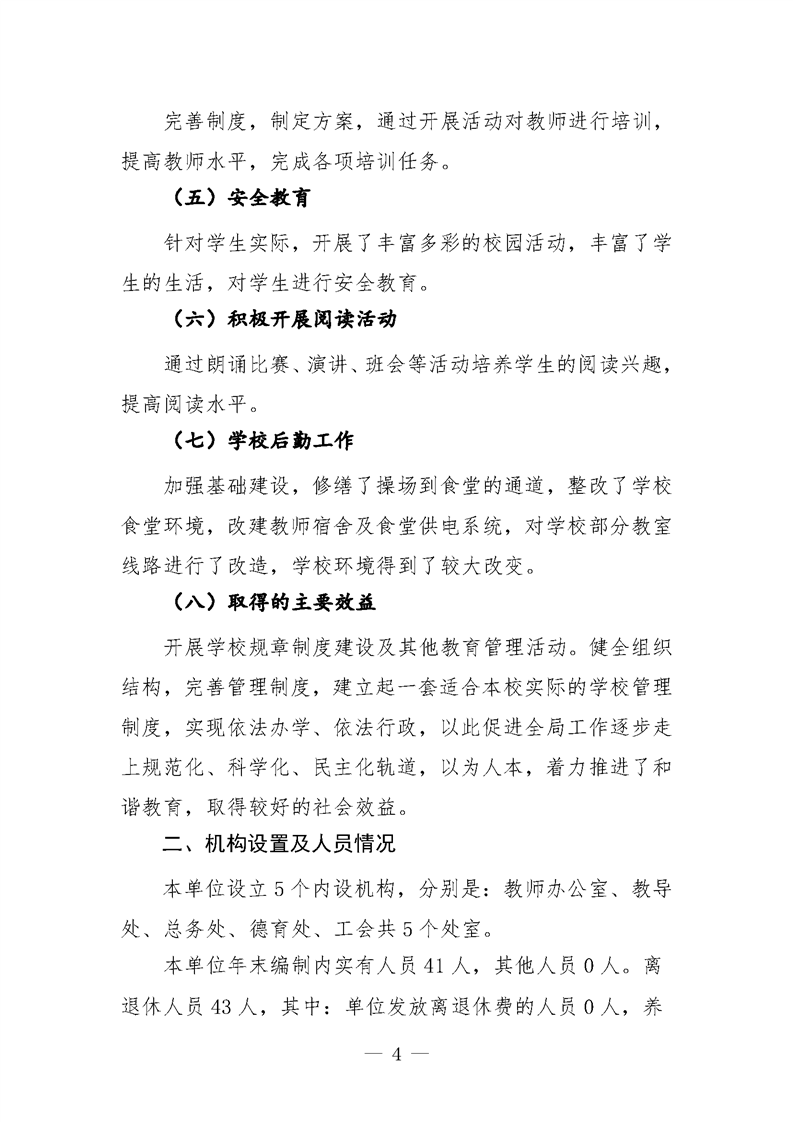 完善制度，制定方案，通过开展活动对教师进行培训，提高教师水平，完成各项培训任务。

（五）安全教育

针对学生实际，开展了丰富多彩的校园活动，丰富了学生的生活，对学生进行安全教育。

（六）积极开展阅读活动

通过朗诵比赛、演讲、班会等活动培养学生的阅读兴趣，提高阅读水平。

（七）学校后勤工作

加强基础建设，修缮了操场到食堂的通道，整改了学校食堂环境，改建教师宿舍及食堂供电系统，对学校部分教室线路进行了改造，学校环境得到了较大改变。

（八）取得的主要效益

开展学校规章制度建设及其他教育管理活动。健全组织结构，完善管理制度，建立起一套适合本校实际的学校管理制度，实现依法办学、依法行政，以此促进全局工作逐步走上规范化、科学化、民主化轨道，以为人本，着力推进了和谐教育，取得较好的社会效益。

二、机构设置及人员情况

本单位设立5个内设机构，分别是：教师办公室、教导处、总务处、德育处、工会共5个处室。

本单位年末编制内实有人员41人，其他人员0人。离退休人员43人，其中：单位发放离退休费的人员0人，养

— 4 —